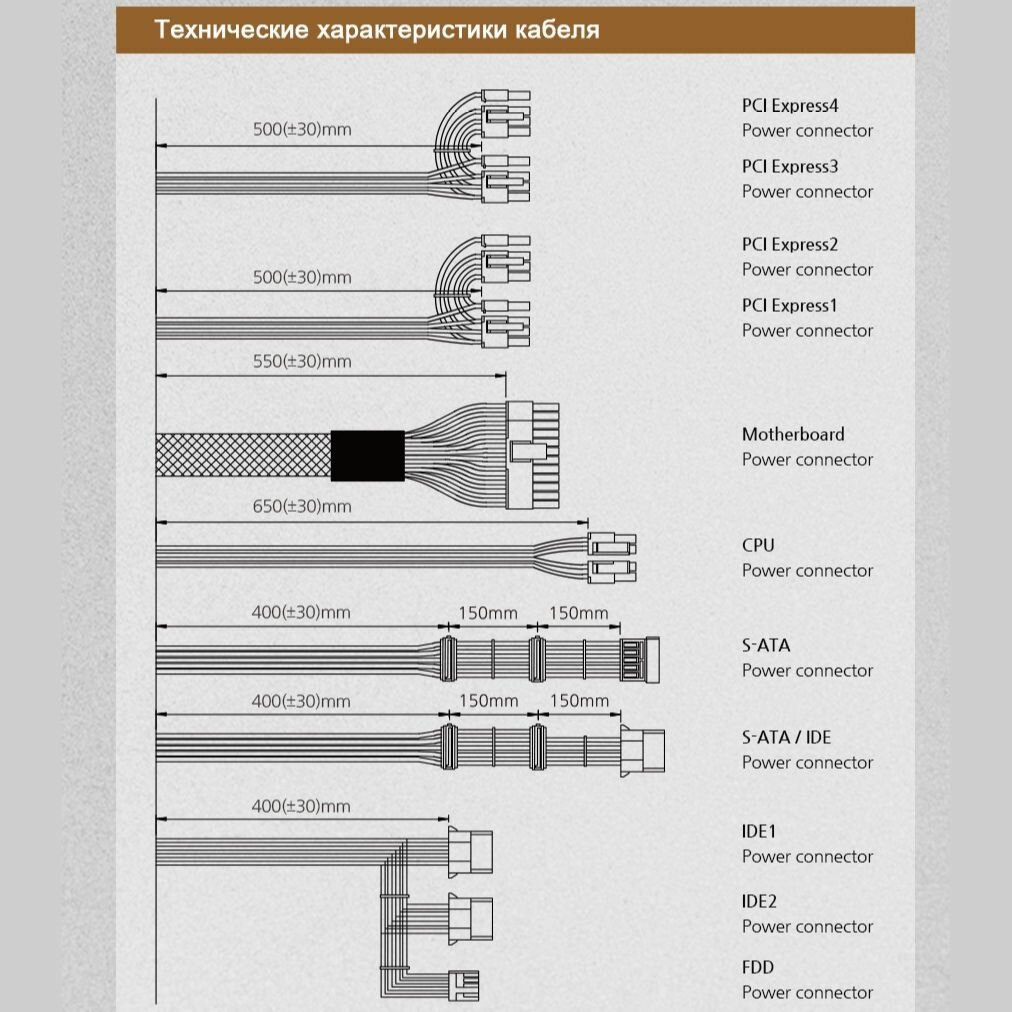 Технические характеристики кабеля

500(±30)mm

PCI Express4
Power connector

PCI Express3
Power connector

500(±30)mm

PCI Express2
Power connector

PCI Express1
Power connector

550(±30)mm

Motherboard
Power connector

650(±30)mm

CPU
Power connector

400(±30)mm 150mm 150mm

S-ATA
Power connector

400(±30)mm 150mm 150mm

S-ATA / IDE
Power connector

400(±30)mm

IDE1
Power connector

IDE2
Power connector

FDD
Power connector